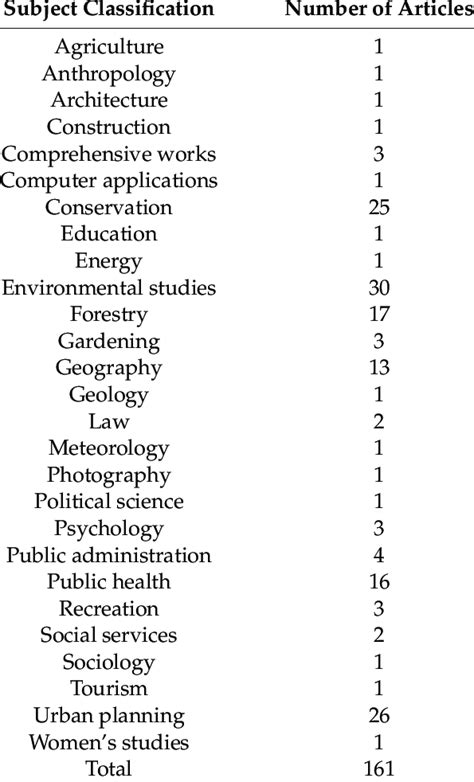 | Subject Classification | Number of Articles |
|---|---|
| Agriculture | 1 |
| Anthropology | 1 |
| Architecture | 1 |
| Construction | 1 |
| Comprehensive works | 3 |
| Computer applications | 1 |
| Conservation | 25 |
| Education | 1 |
| Energy | 1 |
| Environmental studies | 30 |
| Forestry | 17 |
| Gardening | 3 |
| Geography | 13 |
| Geology | 1 |
| Law | 2 |
| Meteorology | 1 |
| Photography | 1 |
| Political science | 1 |
| Psychology | 3 |
| Public administration | 4 |
| Public health | 16 |
| Recreation | 3 |
| Social services | 2 |
| Sociology | 1 |
| Tourism | 1 |
| Urban planning | 26 |
| Women's studies | 1 |
| Total | 161 |